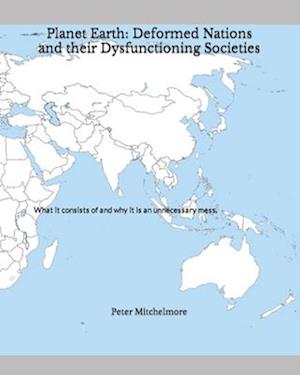 Planet Earth: Deformed Nations and their Dysfunctioning Societies

What it consists of and why it is an unnecessary mess.

Peter Mitchelmore